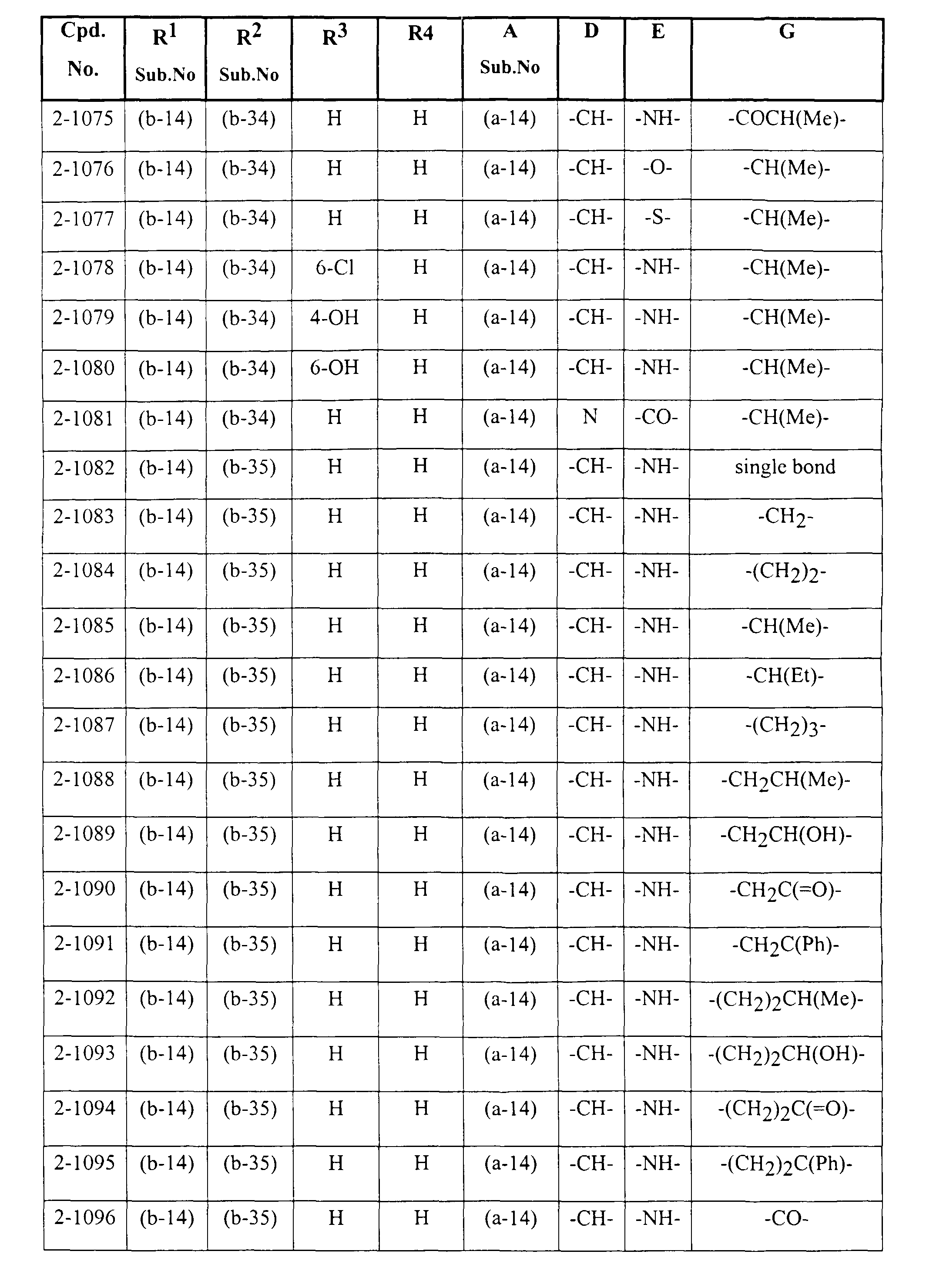 | Cpd. No. | $R^1$ Sub.No | $R^2$ Sub.No | $R^3$ | R4 | A Sub.No | D | E | G |
|---|---|---|---|---|---|---|---|---|
| 2-1075 | (b-14) | (b-34) | H | H | (a-14) | -CH- | -NH- | -COCH(Me)- |
| 2-1076 | (b-14) | (b-34) | H | H | (a-14) | -CH- | -O- | -CH(Me)- |
| 2-1077 | (b-14) | (b-34) | H | H | (a-14) | -CH- | -S- | -CH(Me)- |
| 2-1078 | (b-14) | (b-34) | 6-Cl | H | (a-14) | -CH- | -NH- | -CH(Me)- |
| 2-1079 | (b-14) | (b-34) | 4-OH | H | (a-14) | -CH- | -NH- | -CH(Me)- |
| 2-1080 | (b-14) | (b-34) | 6-OH | H | (a-14) | -CH- | -NH- | -CH(Me)- |
| 2-1081 | (b-14) | (b-34) | H | H | (a-14) | N | -CO- | -CH(Me)- |
| 2-1082 | (b-14) | (b-35) | H | H | (a-14) | -CH- | -NH- | single bond |
| 2-1083 | (b-14) | (b-35) | H | H | (a-14) | -CH- | -NH- | $-CH_2-$ |
| 2-1084 | (b-14) | (b-35) | H | H | (a-14) | -CH- | -NH- | $-(CH_2)_2-$ |
| 2-1085 | (b-14) | (b-35) | H | H | (a-14) | -CH- | -NH- | -CH(Me)- |
| 2-1086 | (b-14) | (b-35) | H | H | (a-14) | -CH- | -NH- | -CH(Et)- |
| 2-1087 | (b-14) | (b-35) | H | H | (a-14) | -CH- | -NH- | $-(CH_2)_3-$ |
| 2-1088 | (b-14) | (b-35) | H | H | (a-14) | -CH- | -NH- | $-CH_2CH(Me)-$ |
| 2-1089 | (b-14) | (b-35) | H | H | (a-14) | -CH- | -NH- | $-CH_2CH(OH)-$ |
| 2-1090 | (b-14) | (b-35) | H | H | (a-14) | -CH- | -NH- | $-CH_2C(=O)-$ |
| 2-1091 | (b-14) | (b-35) | H | H | (a-14) | -CH- | -NH- | $-CH_2C(Ph)-$ |
| 2-1092 | (b-14) | (b-35) | H | H | (a-14) | -CH- | -NH- | $-(CH_2)_2CH(Me)-$ |
| 2-1093 | (b-14) | (b-35) | H | H | (a-14) | -CH- | -NH- | $-(CH_2)_2CH(OH)-$ |
| 2-1094 | (b-14) | (b-35) | H | H | (a-14) | -CH- | -NH- | $-(CH_2)_2C(=O)-$ |
| 2-1095 | (b-14) | (b-35) | H | H | (a-14) | -CH- | -NH- | $-(CH_2)_2C(Ph)-$ |
| 2-1096 | (b-14) | (b-35) | H | H | (a-14) | -CH- | -NH- | -CO- |